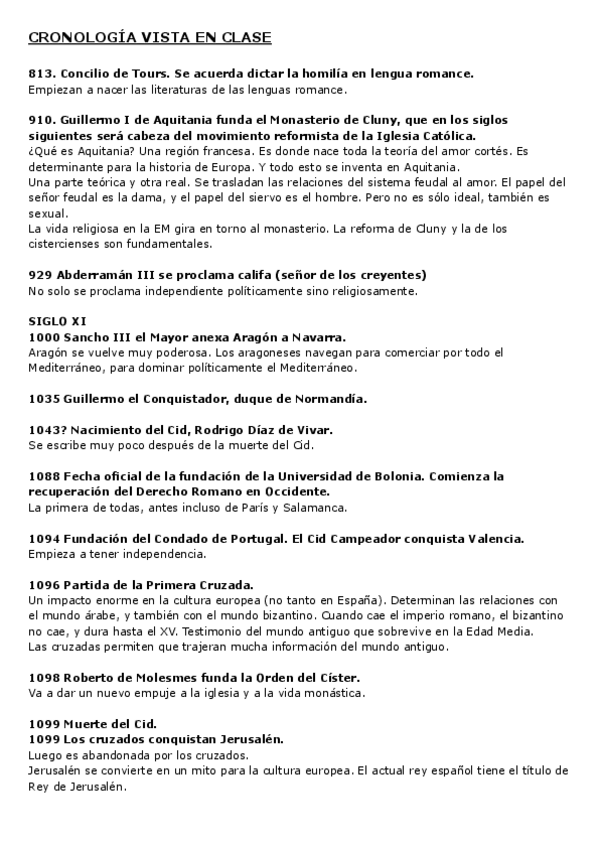 CRONOLOGÍA VISTA EN CLASE

813. Concilio de Tours. Se acuerda dictar la homilía en lengua romance.
Empiezan a nacer las literaturas de las lenguas romance.

910. Guillermo I de Aquitania funda el Monasterio de Cluny, que en los siglos siguientes será cabeza del movimiento reformista de la Iglesia Católica.
¿Qué es Aquitania? Una región francesa. Es donde nace toda la teoría del amor cortés. Es determinante para la historia de Europa. Y todo esto se inventa en Aquitania.
Una parte teórica y otra real. Se trasladan las relaciones del sistema feudal al amor. El papel del señor feudal es la dama, y el papel del siervo es el hombre. Pero no es sólo ideal, también es sexual.
La vida religiosa en la EM gira en torno al monasterio. La reforma de Cluny y la de los cistercienses son fundamentales.

929 Abderramán III se proclama califa (señor de los creyentes)
No solo se proclama independiente políticamente sino religiosamente.

SIGLO XI
1000 Sancho III el Mayor anexa Aragón a Navarra.
Aragón se vuelve muy poderosa. Los aragoneses navegan para comerciar por todo el Mediterráneo, para dominar políticamente el Mediterráneo.

1035 Guillermo el Conquistador, duque de Normandía.

1043? Nacimiento del Cid, Rodrigo Díaz de Vivar.
Se escribe muy poco después de la muerte del Cid.

1088 Fecha oficial de la fundación de la Universidad de Bolonia. Comienza la recuperación del Derecho Romano en Occidente.
La primera de todas, antes incluso de París y Salamanca.

1094 Fundación del Condado de Portugal. El Cid Campeador conquista Valencia.
Empieza a tener independencia.

1096 Partida de la Primera Cruzada.
Un impacto enorme en la cultura europea (no tanto en España). Determinan las relaciones con el mundo árabe, y también con el mundo bizantino. Cuando cae el imperio romano, el bizantino no cae, y dura hasta el XV. Testimonio del mundo antiguo que sobrevive en la Edad Media.
Las cruzadas permiten que trajeran mucha información del mundo antiguo.

1098 Roberto de Molesmes funda la Orden del Císter.
Va a dar un nuevo empuje a la iglesia y a la vida monástica.

1099 Muerte del Cid.
1099 Los cruzados conquistan Jerusalén.
Luego es abandonada por los cruzados.
Jerusalén se convierte en un mito para la cultura europea. El actual rey español tiene el título de Rey de Jerusalén.